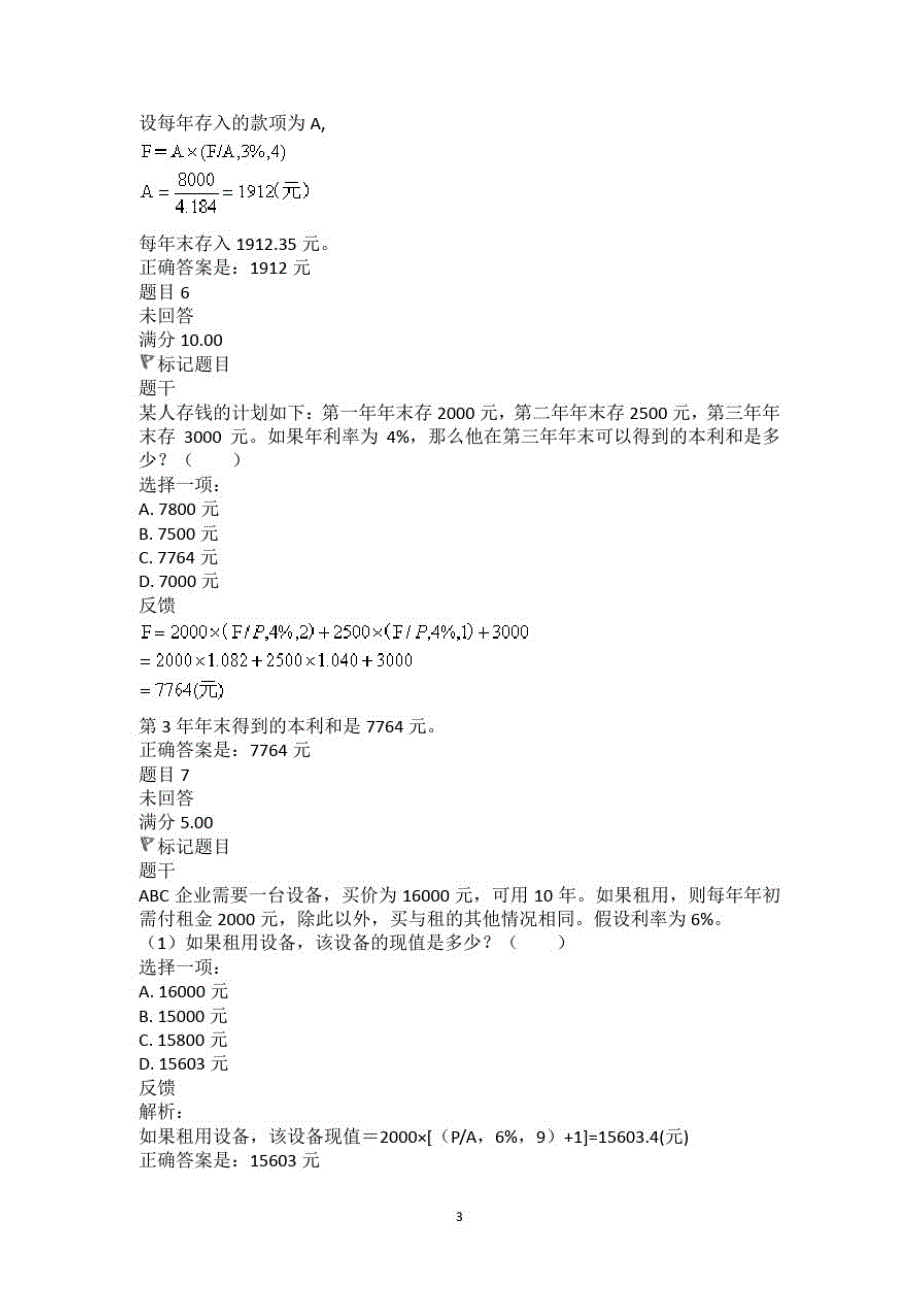 设每年存入的款项为 A,

$F = A \times (F/A, 3\%, 4)$

$A = \frac{8000}{4.184} = 1912(元)$

每年末存入 1912.35 元。
正确答案是：1912 元
题目 6
未回答
满分 10.00
标记题目
题干
某人存钱的计划如下：第一年年末存 2000 元，第二年年末存 2500 元，第三年年末存 3000 元。如果年利率为 4%，那么他在第三年年末可以得到的本利和是多少？（　　）
选择一项：
A. 7800 元
B. 7500 元
C. 7764 元
D. 7000 元
反馈

$F = 2000 \times (F/P, 4\%, 2) + 2500 \times (F/P, 4\%, 1) + 3000$

$= 2000 \times 1.082 + 2500 \times 1.040 + 3000$

$= 7764(元)$

第 3 年年末得到的本利和是 7764 元。
正确答案是：7764 元
题目 7
未回答
满分 5.00
标记题目
题干
ABC 企业需要一台设备，买价为 16000 元，可用 10 年。如果租用，则每年年初需付租金 2000 元，除此以外，买与租的其他情况相同。假设利率为 6%。
（1）如果租用设备，该设备的现值是多少？（　　）
选择一项：
A. 16000 元
B. 15000 元
C. 15800 元
D. 15603 元
反馈
解析：
如果租用设备，该设备现值＝2000×[（P/A，6%，9）+1]=15603.4(元)
正确答案是：15603 元

3